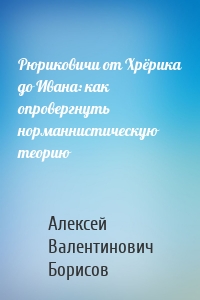 Рюриковичи от Хрёрика до Ивана: как опровергнуть норманнистическую теорию

Алексей Валентинович Борисов